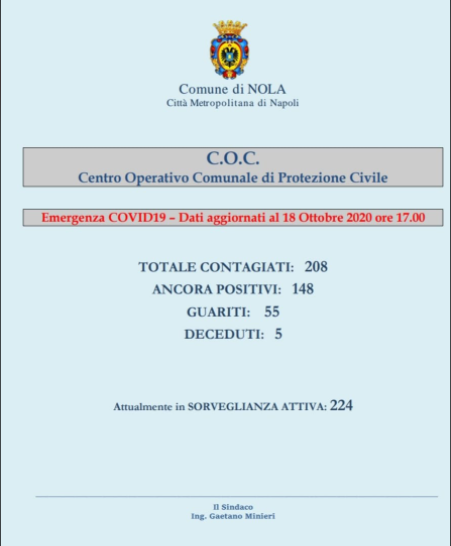 Comune di NOLA
Città Metropolitana di Napoli

C.O.C.
Centro Operativo Comunale di Protezione Civile

Emergenza COVID19 – Dati aggiornati al 18 Ottobre 2020 ore 17.00

TOTALE CONTAGIATI: 208
ANCORA POSITIVI: 148
GUARITI: 55
DECEDUTI: 5

Attualmente in SORVEGLIANZA ATTIVA: 224

Il Sindaco
Ing. Gaetano Minieri